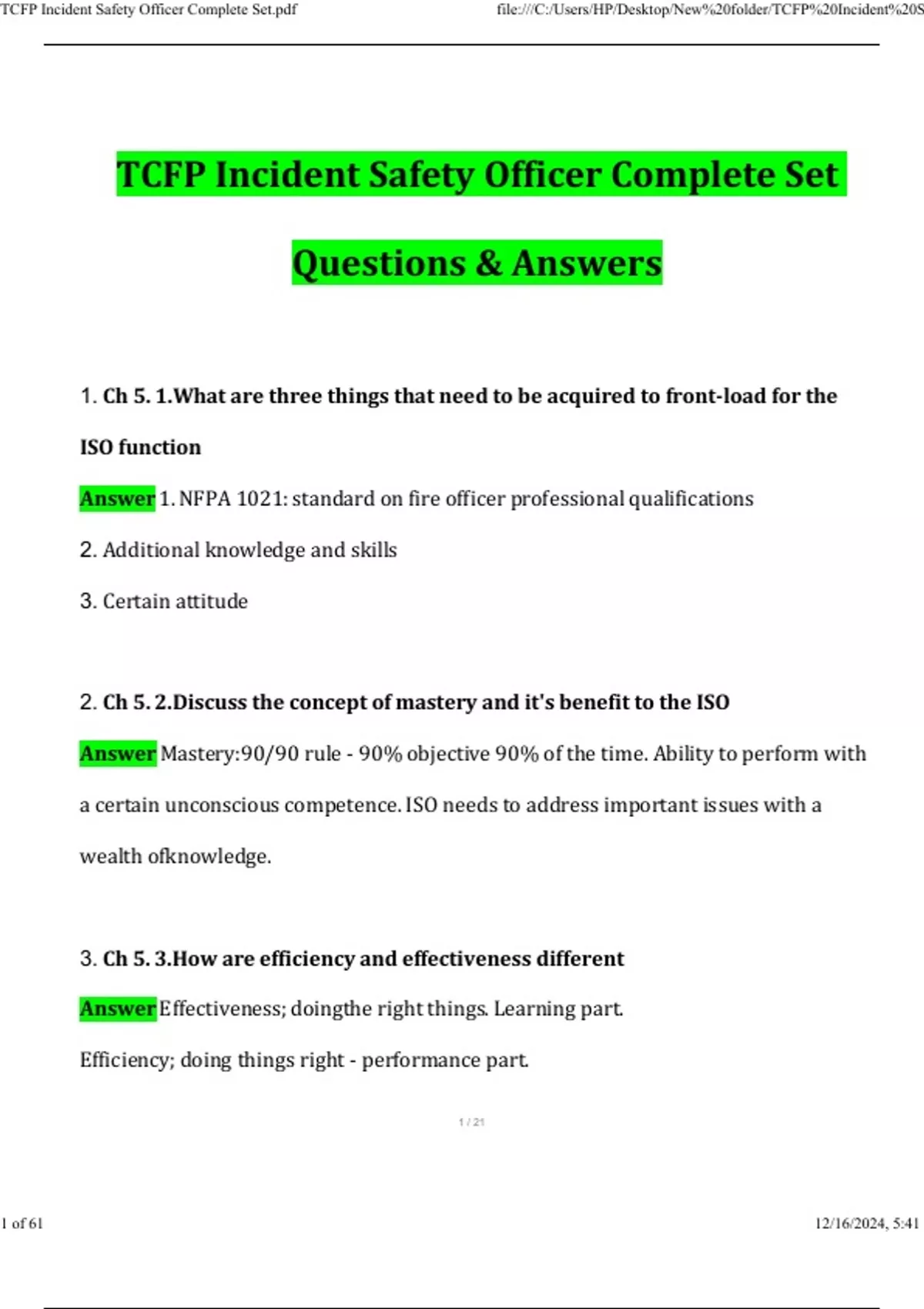 TCFP Incident Safety Officer Complete Set.pdf

file:///C:/Users/HP/Desktop/New%20folder/TCFP%20Incident%20S

TCFP Incident Safety Officer Complete Set

Questions & Answers

1. Ch 5. 1.What are three things that need to be acquired to front-load for the ISO function

Answer 1. NFPA 1021: standard on fire officer professional qualifications

2. Additional knowledge and skills

3. Certain attitude

2. Ch 5. 2.Discuss the concept of mastery and it's benefit to the ISO

Answer Mastery:90/90 rule - 90% objective 90% of the time. Ability to perform with a certain unconscious competence. ISO needs to address important issues with a wealth ofknowledge.

3. Ch 5. 3.How are efficiency and effectiveness different

Answer Effectiveness; doingthe right things. Learning part.

Efficiency; doing things right - performance part.

1 / 21

1 of 61

12/16/2024, 5:41